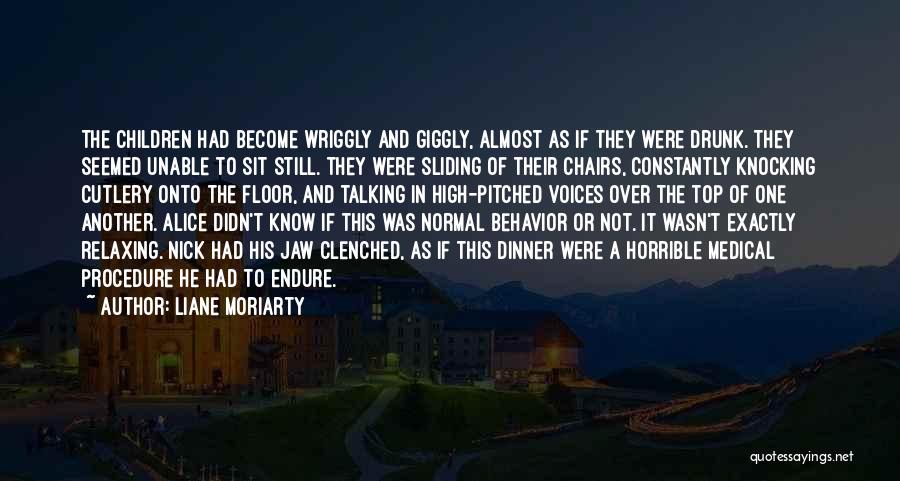 THE CHILDREN HAD BECOME WRIGGLY AND GIGGLY, ALMOST AS IF THEY WERE DRUNK. THEY SEEMED UNABLE TO SIT STILL. THEY WERE SLIDING OF THEIR CHAIRS, CONSTANTLY KNOCKING CUTLERY ONTO THE FLOOR, AND TALKING IN HIGH-PITCHED VOICES OVER THE TOP OF ONE ANOTHER. ALICE DIDN'T KNOW IF THIS WAS NORMAL BEHAVIOR OR NOT. IT WASN'T EXACTLY RELAXING. NICK HAD HIS JAW CLENCHED, AS IF THIS DINNER WERE A HORRIBLE MEDICAL PROCEDURE HE HAD TO ENDURE.

~ AUTHOR: LIANE MORIARTY

quotessayings.net